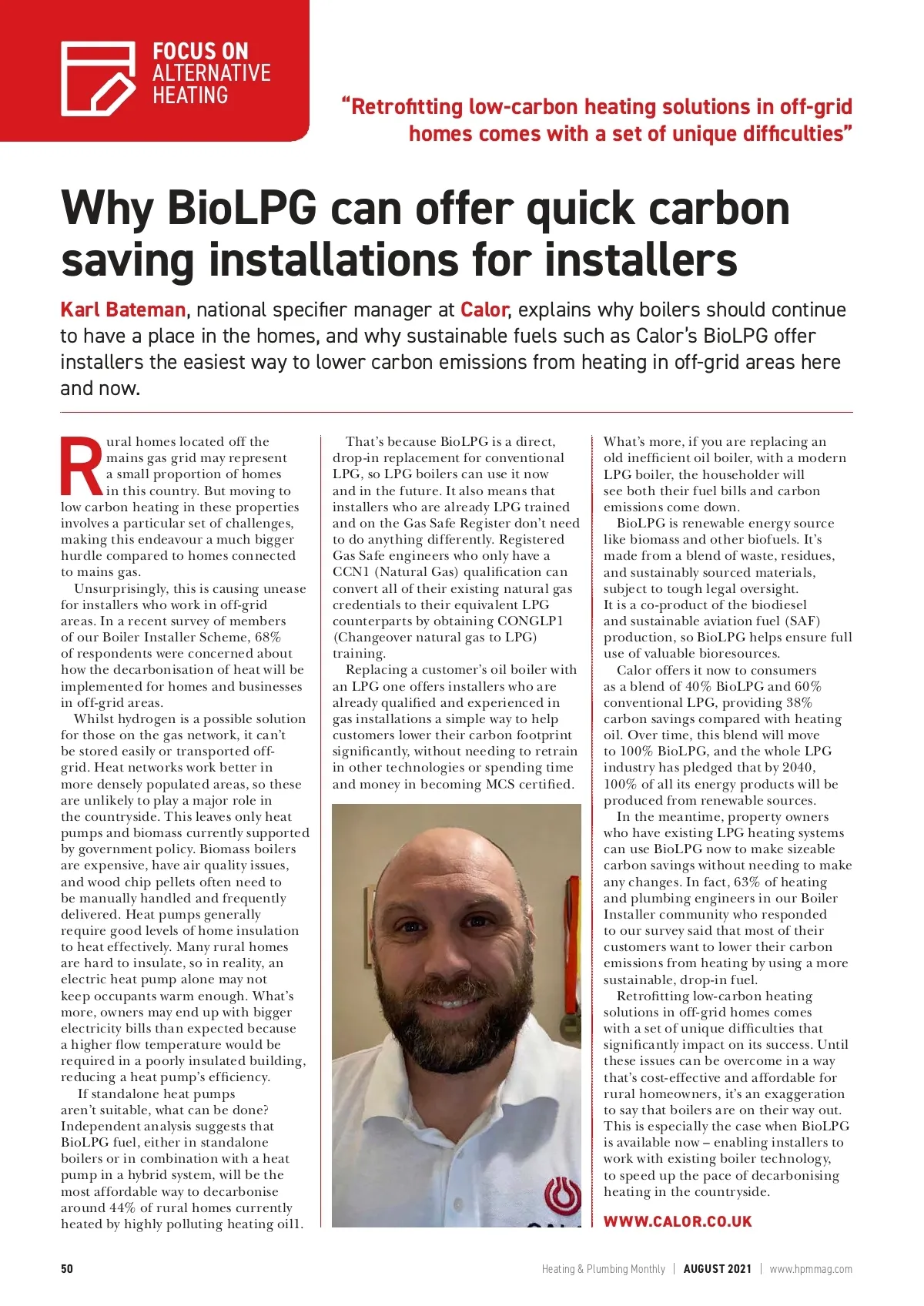 FOCUS ON ALTERNATIVE HEATING

"Retrofitting low-carbon heating solutions in off-grid homes comes with a set of unique difficulties"

Why BioLPG can offer quick carbon saving installations for installers

Karl Bateman, national specifier manager at Calor, explains why boilers should continue to have a place in the homes, and why sustainable fuels such as Calor's BioLPG offer installers the easiest way to lower carbon emissions from heating in off-grid areas here and now.

Rural homes located off the mains gas grid may represent a small proportion of homes in this country. But moving to low carbon heating in these properties involves a particular set of challenges, making this endeavour a much bigger hurdle compared to homes connected to mains gas.

Unsurprisingly, this is causing unease for installers who work in off-grid areas. In a recent survey of members of our Boiler Installer Scheme, 68% of respondents were concerned about how the decarbonisation of heat will be implemented for homes and businesses in off-grid areas.

Whilst hydrogen is a possible solution for those on the gas network, it can't be stored easily or transported off-grid. Heat networks work better in more densely populated areas, so these are unlikely to play a major role in the countryside. This leaves only heat pumps and biomass currently supported by government policy. Biomass boilers are expensive, have air quality issues, and wood chip pellets often need to be manually handled and frequently delivered. Heat pumps generally require good levels of home insulation to heat effectively. Many rural homes are hard to insulate, so in reality, an electric heat pump alone may not keep occupants warm enough. What's more, owners may end up with bigger electricity bills than expected because a higher flow temperature would be required in a poorly insulated building, reducing a heat pump's efficiency.

If standalone heat pumps aren't suitable, what can be done? Independent analysis suggests that BioLPG fuel, either in standalone boilers or in combination with a heat pump in a hybrid system, will be the most affordable way to decarbonise around 44% of rural homes currently heated by highly polluting heating oil1.

That's because BioLPG is a direct, drop-in replacement for conventional LPG, so LPG boilers can use it now and in the future. It also means that installers who are already LPG trained and on the Gas Safe Register don't need to do anything differently. Registered Gas Safe engineers who only have a CCN1 (Natural Gas) qualification can convert all of their existing natural gas credentials to their equivalent LPG counterparts by obtaining CONGLP1 (Changeover natural gas to LPG) training.

Replacing a customer's oil boiler with an LPG one offers installers who are already qualified and experienced in gas installations a simple way to help customers lower their carbon footprint significantly, without needing to retrain in other technologies or spending time and money in becoming MCS certified.

What's more, if you are replacing an old inefficient oil boiler, with a modern LPG boiler, the householder will see both their fuel bills and carbon emissions come down.

BioLPG is renewable energy source like biomass and other biofuels. It's made from a blend of waste, residues, and sustainably sourced materials, subject to tough legal oversight. It is a co-product of the biodiesel and sustainable aviation fuel (SAF) production, so BioLPG helps ensure full use of valuable bioresources.

Calor offers it now to consumers as a blend of 40% BioLPG and 60% conventional LPG, providing 38% carbon savings compared with heating oil. Over time, this blend will move to 100% BioLPG, and the whole LPG industry has pledged that by 2040, 100% of all its energy products will be produced from renewable sources.

In the meantime, property owners who have existing LPG heating systems can use BioLPG now to make sizeable carbon savings without needing to make any changes. In fact, 63% of heating and plumbing engineers in our Boiler Installer community who responded to our survey said that most of their customers want to lower their carbon emissions from heating by using a more sustainable, drop-in fuel.

Retrofitting low-carbon heating solutions in off-grid homes comes with a set of unique difficulties that significantly impact on its success. Until these issues can be overcome in a way that's cost-effective and affordable for rural homeowners, it's an exaggeration to say that boilers are on their way out. This is especially the case when BioLPG is available now – enabling installers to work with existing boiler technology, to speed up the pace of decarbonising heating in the countryside.

WWW.CALOR.CO.UK

50 Heating & Plumbing Monthly | AUGUST 2021 | www.hpmmag.com